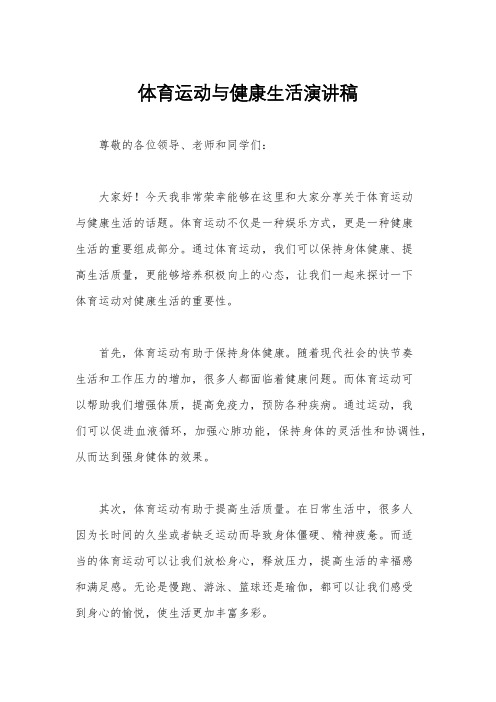 体育运动与健康生活演讲稿

尊敬的各位领导、老师和同学们：

大家好！今天我非常荣幸能够在这里和大家分享关于体育运动与健康生活的话题。体育运动不仅是一种娱乐方式，更是一种健康生活的重要组成部分。通过体育运动，我们可以保持身体健康、提高生活质量，更能够培养积极向上的心态，让我们一起来探讨一下体育运动对健康生活的重要性。

首先，体育运动有助于保持身体健康。随着现代社会的快节奏生活和工作压力的增加，很多人都面临着健康问题。而体育运动可以帮助我们增强体质，提高免疫力，预防各种疾病。通过运动，我们可以促进血液循环，加强心肺功能，保持身体的灵活性和协调性，从而达到强身健体的效果。

其次，体育运动有助于提高生活质量。在日常生活中，很多人因为长时间的久坐或者缺乏运动而导致身体僵硬、精神疲惫。而适当的体育运动可以让我们放松身心，释放压力，提高生活的幸福感和满足感。无论是慢跑、游泳、篮球还是瑜伽，都可以让我们感受到身心的愉悦，使生活更加丰富多彩。